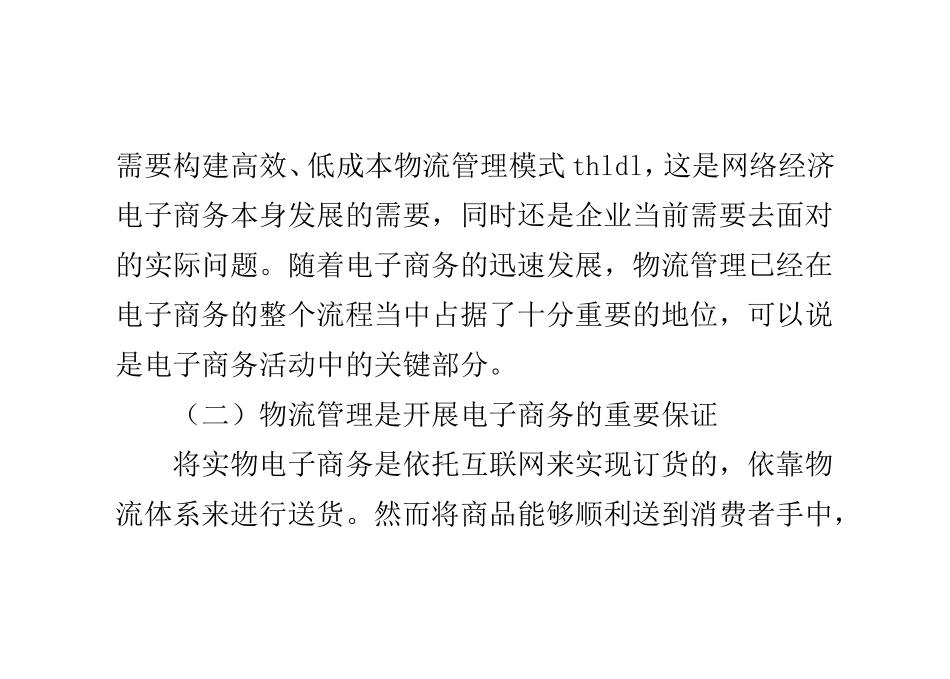 需要构建高效、低成本物流管理模式 thldl，这是网络经济电子商务本身发展的需要，同时还是企业当前需要去面对的实际问题。随着电子商务的迅速发展，物流管理已经在电子商务的整个流程当中占据了十分重要的地位，可以说是电子商务活动中的关键部分。

（二）物流管理是开展电子商务的重要保证

将实物电子商务是依托互联网来实现订货的，依靠物流体系来进行送货。然而将商品能够顺利送到消费者手中，